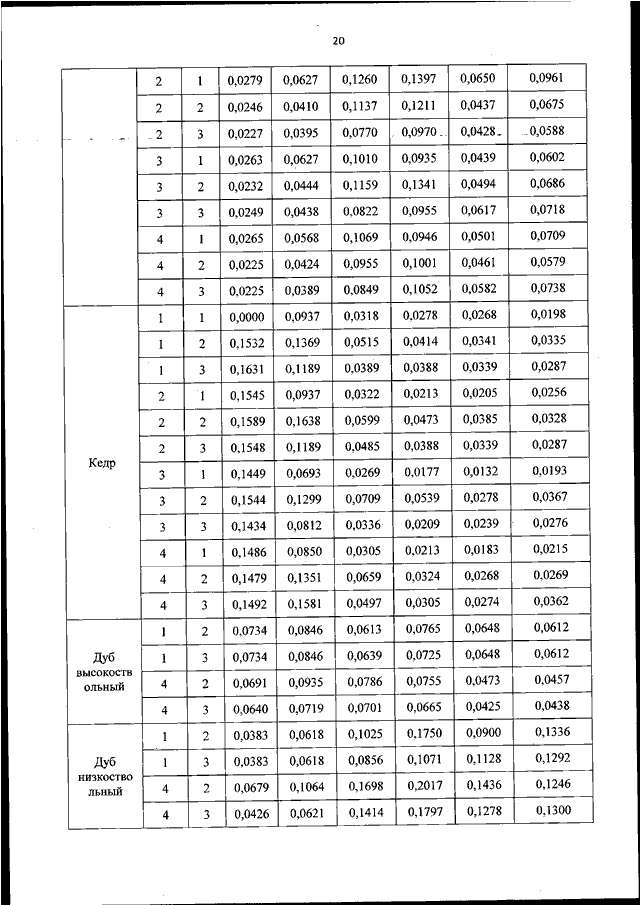 20

| | | | | | | | | |
|---|---|---|---|---|---|---|---|---|
| | 2 | 1 | 0,0279 | 0,0627 | 0,1260 | 0,1397 | 0,0650 | 0,0961 |
| | 2 | 2 | 0,0246 | 0,0410 | 0,1137 | 0,1211 | 0,0437 | 0,0675 |
| | 2 | 3 | 0,0227 | 0,0395 | 0,0770 | 0,0970 | 0,0428 | 0,0588 |
| | 3 | 1 | 0,0263 | 0,0627 | 0,1010 | 0,0935 | 0,0439 | 0,0602 |
| | 3 | 2 | 0,0232 | 0,0444 | 0,1159 | 0,1341 | 0,0494 | 0,0686 |
| | 3 | 3 | 0,0249 | 0,0438 | 0,0822 | 0,0955 | 0,0617 | 0,0718 |
| | 4 | 1 | 0,0265 | 0,0568 | 0,1069 | 0,0946 | 0,0501 | 0,0709 |
| | 4 | 2 | 0,0225 | 0,0424 | 0,0955 | 0,1001 | 0,0461 | 0,0579 |
| | 4 | 3 | 0,0225 | 0,0389 | 0,0849 | 0,1052 | 0,0582 | 0,0738 |
| Кедр | 1 | 1 | 0,0000 | 0,0937 | 0,0318 | 0,0278 | 0,0268 | 0,0198 |
| | 1 | 2 | 0,1532 | 0,1369 | 0,0515 | 0,0414 | 0,0341 | 0,0335 |
| | 1 | 3 | 0,1631 | 0,1189 | 0,0389 | 0,0388 | 0,0339 | 0,0287 |
| | 2 | 1 | 0,1545 | 0,0937 | 0,0322 | 0,0213 | 0,0205 | 0,0256 |
| | 2 | 2 | 0,1589 | 0,1638 | 0,0599 | 0,0473 | 0,0385 | 0,0328 |
| | 2 | 3 | 0,1548 | 0,1189 | 0,0485 | 0,0388 | 0,0339 | 0,0287 |
| | 3 | 1 | 0,1449 | 0,0693 | 0,0269 | 0,0177 | 0,0132 | 0,0193 |
| | 3 | 2 | 0,1544 | 0,1299 | 0,0709 | 0,0539 | 0,0278 | 0,0367 |
| | 3 | 3 | 0,1434 | 0,0812 | 0,0336 | 0,0209 | 0,0239 | 0,0276 |
| | 4 | 1 | 0,1486 | 0,0850 | 0,0305 | 0,0213 | 0,0183 | 0,0215 |
| | 4 | 2 | 0,1479 | 0,1351 | 0,0659 | 0,0324 | 0,0268 | 0,0269 |
| | 4 | 3 | 0,1492 | 0,1581 | 0,0497 | 0,0305 | 0,0274 | 0,0362 |
| Дуб высокоствольный | 1 | 2 | 0,0734 | 0,0846 | 0,0613 | 0,0765 | 0,0648 | 0,0612 |
| | 1 | 3 | 0,0734 | 0,0846 | 0,0639 | 0,0725 | 0,0648 | 0,0612 |
| | 4 | 2 | 0,0691 | 0,0935 | 0,0786 | 0,0755 | 0,0473 | 0,0457 |
| | 4 | 3 | 0,0640 | 0,0719 | 0,0701 | 0,0665 | 0,0425 | 0,0438 |
| Дуб низкоствольный | 1 | 2 | 0,0383 | 0,0618 | 0,1025 | 0,1750 | 0,0900 | 0,1336 |
| | 1 | 3 | 0,0383 | 0,0618 | 0,0856 | 0,1071 | 0,1128 | 0,1292 |
| | 4 | 2 | 0,0679 | 0,1064 | 0,1698 | 0,2017 | 0,1436 | 0,1246 |
| | 4 | 3 | 0,0426 | 0,0621 | 0,1414 | 0,1797 | 0,1278 | 0,1300 |